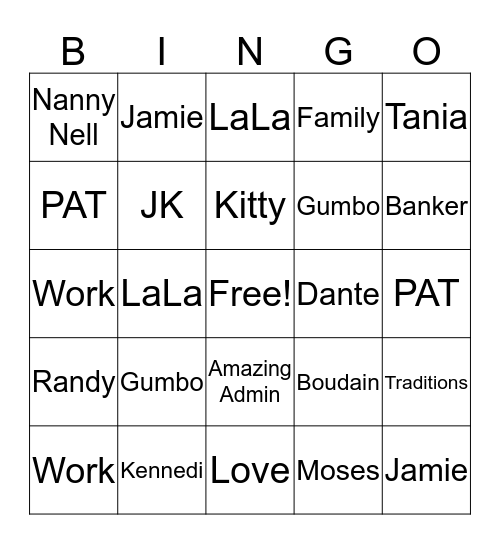 | B | I | N | G | O |
|---|---|---|---|---|
| Nanny Nell | Jamie | LaLa | Family | Tania |
| PAT | JK | Kitty | Gumbo | Banker |
| Work | LaLa | Free! | Dante | PAT |
| Randy | Gumbo | Amazing Admin | Boudain | Traditions |
| Work | Kennedi | Love | Moses | Jamie |